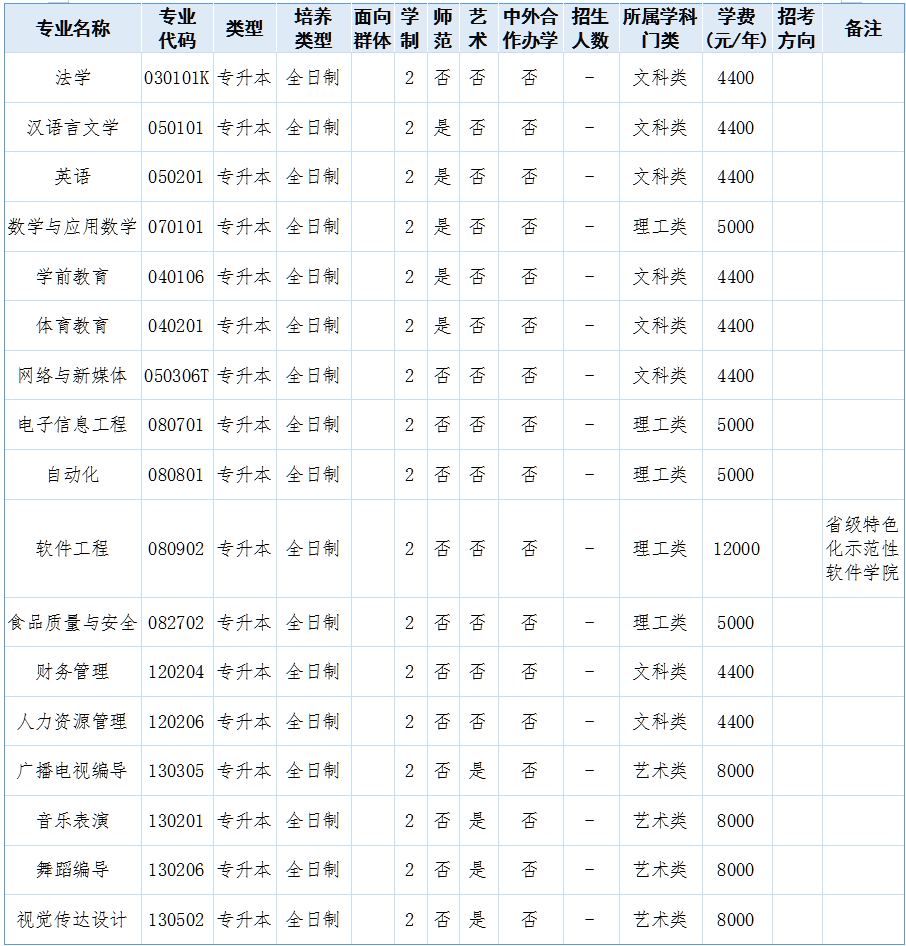 | 专业名称 | 专业代码 | 类型 | 培养类型 | 面向群体 | 学制 | 师范 | 艺术 | 中外合作办学 | 招生人数 | 所属学科门类 | 学费(元/年) | 招考方向 | 备注 |
|---|---|---|---|---|---|---|---|---|---|---|---|---|---|
| 法学 | 030101K | 专升本 | 全日制 | | 2 | 否 | 否 | 否 | - | 文科类 | 4400 | | |
| 汉语言文学 | 050101 | 专升本 | 全日制 | | 2 | 是 | 否 | 否 | - | 文科类 | 4400 | | |
| 英语 | 050201 | 专升本 | 全日制 | | 2 | 是 | 否 | 否 | - | 文科类 | 4400 | | |
| 数学与应用数学 | 070101 | 专升本 | 全日制 | | 2 | 是 | 否 | 否 | - | 理工类 | 5000 | | |
| 学前教育 | 040106 | 专升本 | 全日制 | | 2 | 是 | 否 | 否 | - | 文科类 | 4400 | | |
| 体育教育 | 040201 | 专升本 | 全日制 | | 2 | 是 | 否 | 否 | - | 文科类 | 4400 | | |
| 网络与新媒体 | 050306T | 专升本 | 全日制 | | 2 | 否 | 否 | 否 | - | 文科类 | 4400 | | |
| 电子信息工程 | 080701 | 专升本 | 全日制 | | 2 | 否 | 否 | 否 | - | 理工类 | 5000 | | |
| 自动化 | 080801 | 专升本 | 全日制 | | 2 | 否 | 否 | 否 | - | 理工类 | 5000 | | |
| 软件工程 | 080902 | 专升本 | 全日制 | | 2 | 否 | 否 | 否 | - | 理工类 | 12000 | | 省级特色化示范性软件学院 |
| 食品质量与安全 | 082702 | 专升本 | 全日制 | | 2 | 否 | 否 | 否 | - | 理工类 | 5000 | | |
| 财务管理 | 120204 | 专升本 | 全日制 | | 2 | 否 | 否 | 否 | - | 文科类 | 4400 | | |
| 人力资源管理 | 120206 | 专升本 | 全日制 | | 2 | 否 | 否 | 否 | - | 文科类 | 4400 | | |
| 广播电视编导 | 130305 | 专升本 | 全日制 | | 2 | 否 | 是 | 否 | - | 艺术类 | 8000 | | |
| 音乐表演 | 130201 | 专升本 | 全日制 | | 2 | 否 | 是 | 否 | - | 艺术类 | 8000 | | |
| 舞蹈编导 | 130206 | 专升本 | 全日制 | | 2 | 否 | 是 | 否 | - | 艺术类 | 8000 | | |
| 视觉传达设计 | 130502 | 专升本 | 全日制 | | 2 | 否 | 是 | 否 | - | 艺术类 | 8000 | | |